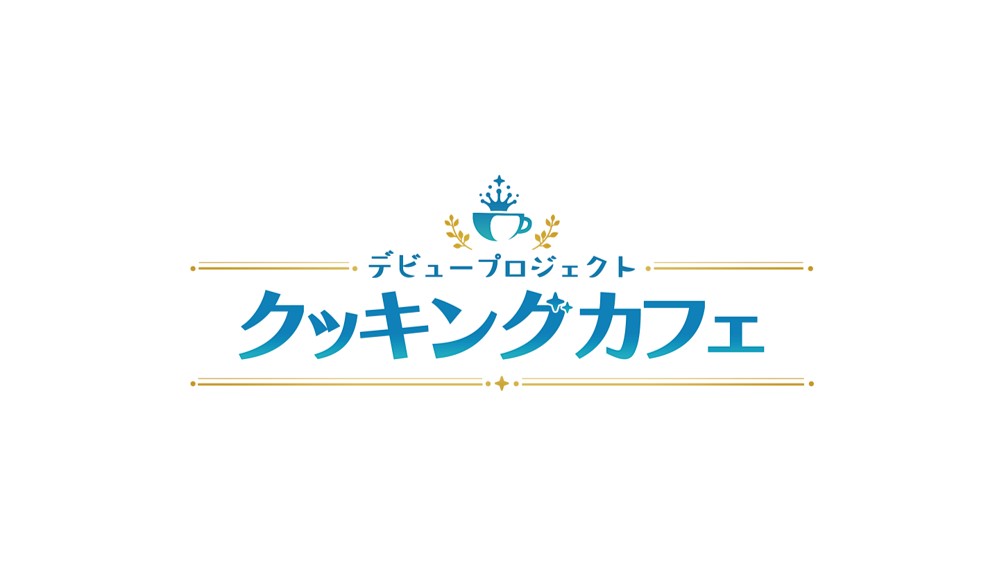 デビュープロジェクト
クッキングカフェ